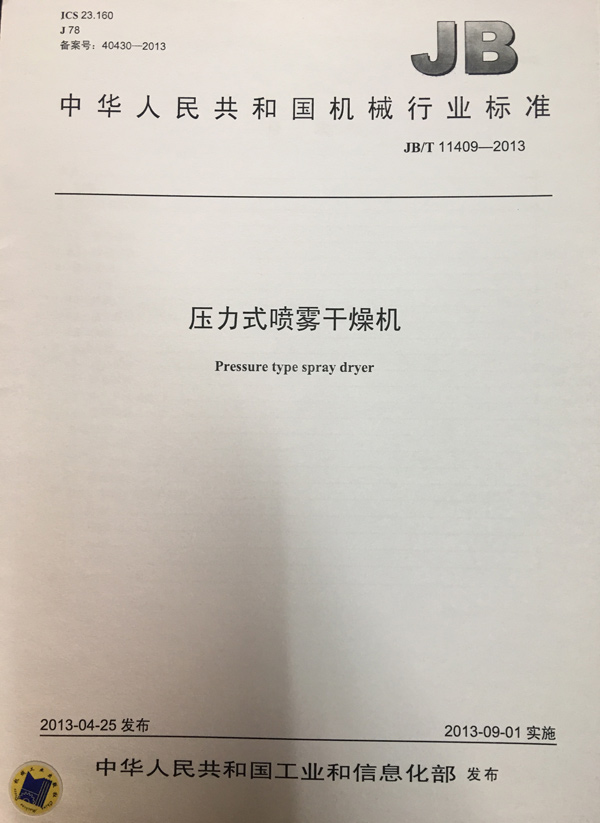 ICS 23.160
J 78
备案号：40430—2013

JB

中华人民共和国机械行业标准

JB/T 11409—2013

压力式喷雾干燥机

Pressure type spray dryer

2013-04-25发布

2013-09-01实施

中华人民共和国工业和信息化部 发布